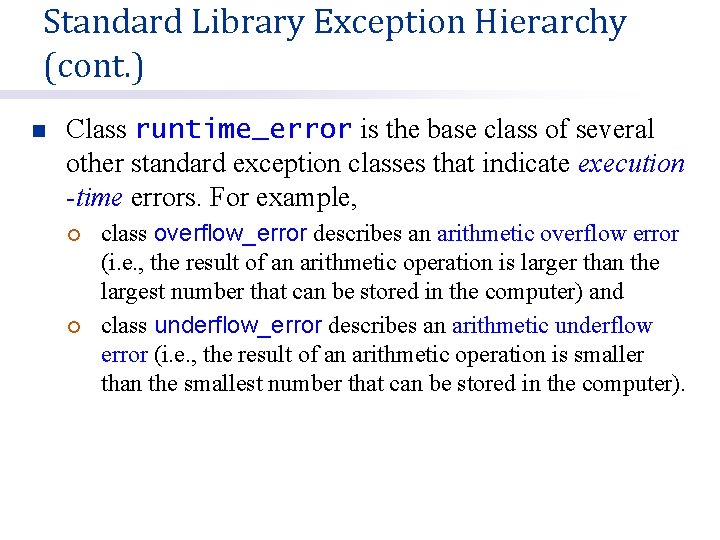 Standard Library Exception Hierarchy (cont.)

Class runtime_error is the base class of several other standard exception classes that indicate execution -time errors. For example,

class overflow_error describes an arithmetic overflow error (i.e., the result of an arithmetic operation is larger than the largest number that can be stored in the computer) and

class underflow_error describes an arithmetic underflow error (i.e., the result of an arithmetic operation is smaller than the smallest number that can be stored in the computer).